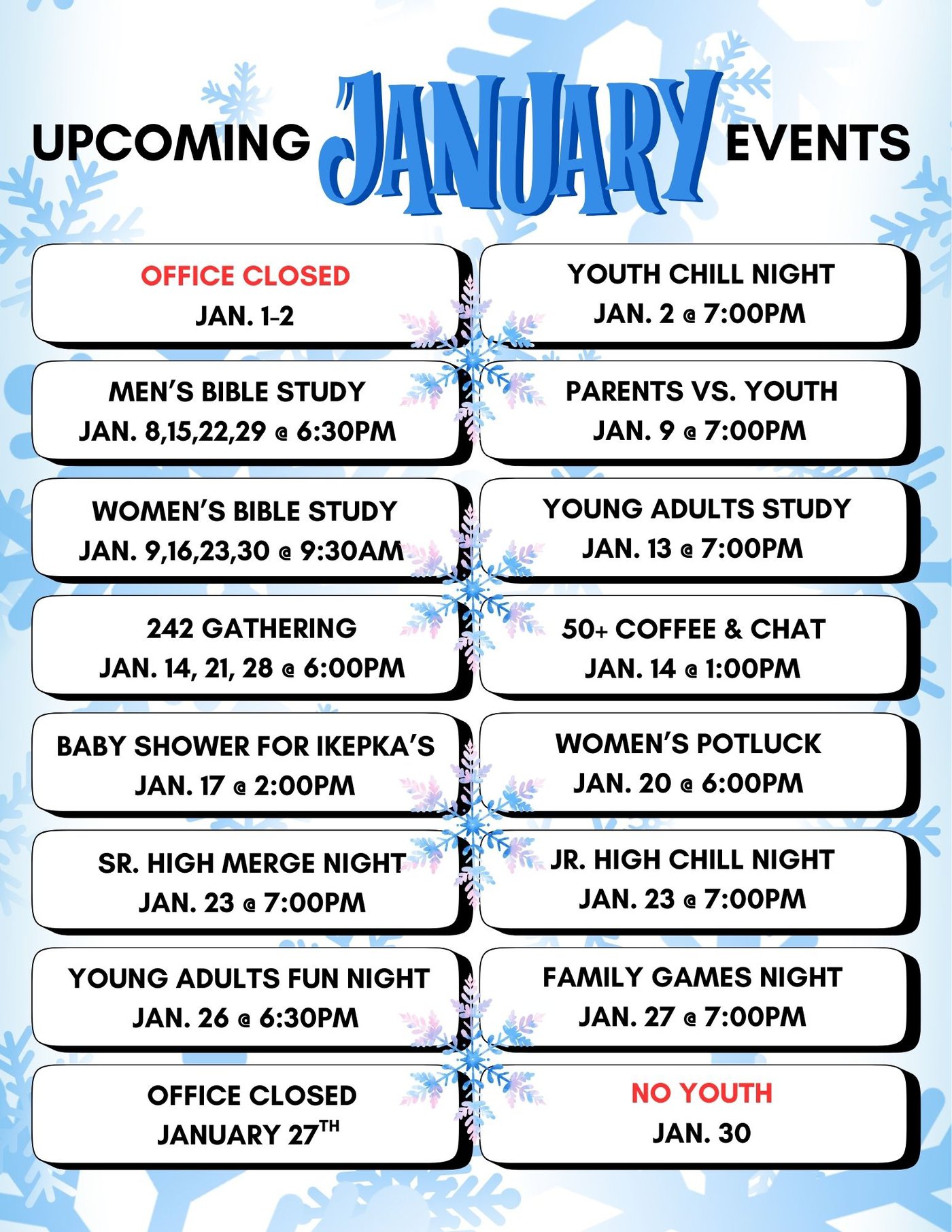 UPCOMING JANUARY EVENTS

OFFICE CLOSED
JAN. 1-2

MEN'S BIBLE STUDY
JAN. 8,15,22,29 @ 6:30PM

WOMEN'S BIBLE STUDY
JAN. 9,16,23,30 @ 9:30AM

242 GATHERING
JAN. 14, 21, 28 @ 6:00PM

BABY SHOWER FOR IKEPKA'S
JAN. 17 @ 2:00PM

SR. HIGH MERGE NIGHT
JAN. 23 @ 7:00PM

YOUNG ADULTS FUN NIGHT
JAN. 26 @ 6:30PM

OFFICE CLOSED
JANUARY 27TH

YOUTH CHILL NIGHT
JAN. 2 @ 7:00PM

PARENTS VS. YOUTH
JAN. 9 @ 7:00PM

YOUNG ADULTS STUDY
JAN. 13 @ 7:00PM

50+ COFFEE & CHAT
JAN. 14 @ 1:00PM

WOMEN'S POTLUCK
JAN. 20 @ 6:00PM

JR. HIGH CHILL NIGHT
JAN. 23 @ 7:00PM

FAMILY GAMES NIGHT
JAN. 27 @ 7:00PM

NO YOUTH
JAN. 30